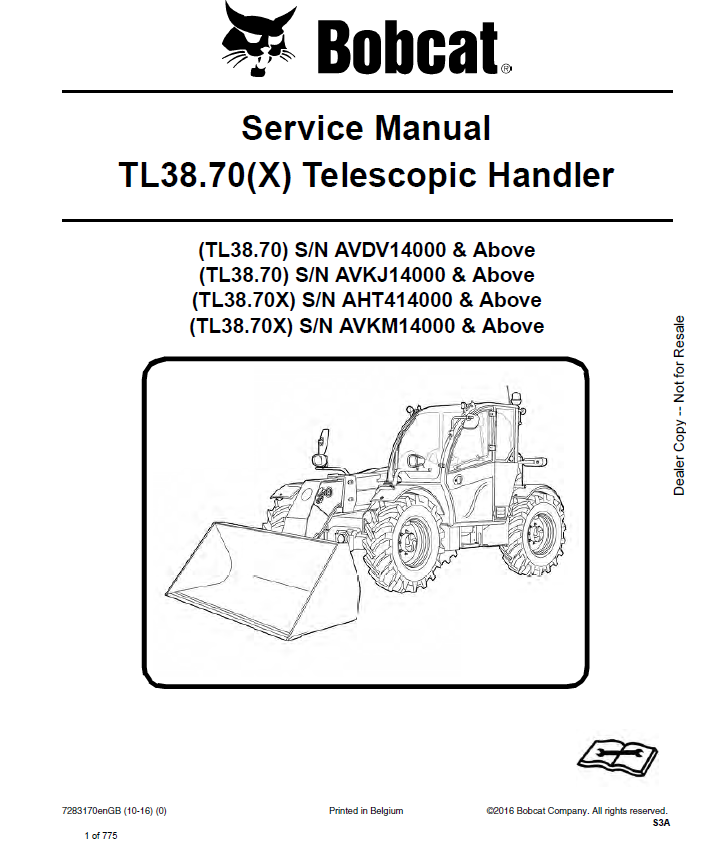 Bobcat®

Service Manual
TL38.70(X) Telescopic Handler

(TL38.70) S/N AVDV14000 & Above
(TL38.70) S/N AVKJ14000 & Above
(TL38.70X) S/N AHT414000 & Above
(TL38.70X) S/N AVKM14000 & Above

Dealer Copy -- Not for Resale

7283170enGB (10-16) (0)

Printed in Belgium

©2016 Bobcat Company. All rights reserved.

S3A

1 of 775